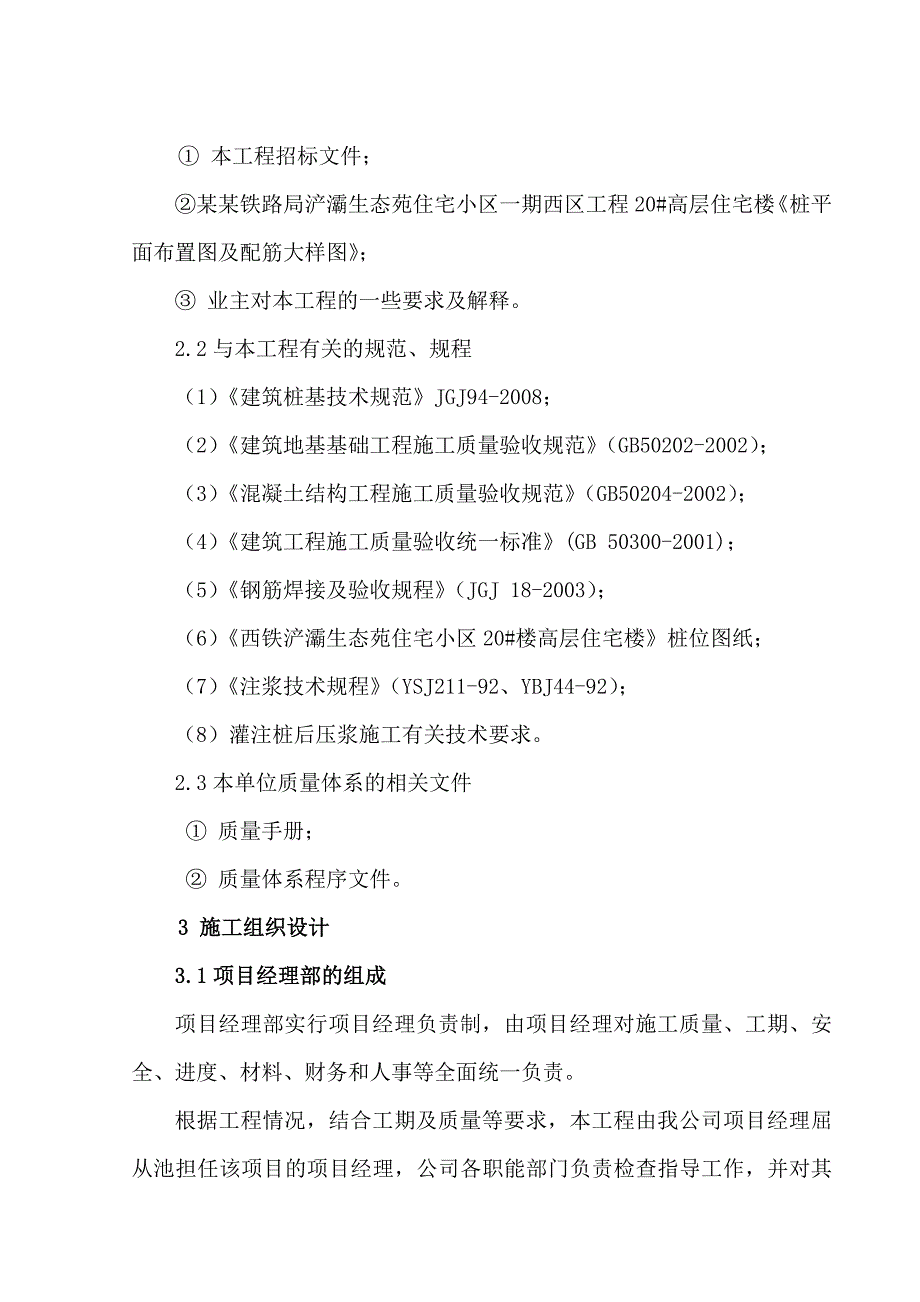 ① 本工程招标文件；

②某某铁路局浐灞生态苑住宅小区一期西区工程 20#高层住宅楼《桩平面布置图及配筋大样图》；

③ 业主对本工程的一些要求及解释。

2.2 与本工程有关的规范、规程

（1）《建筑桩基技术规范》JGJ94-2008；

（2）《建筑地基基础工程施工质量验收规范》(GB50202-2002)；

（3）《混凝土结构工程施工质量验收规范》(GB50204-2002)；

（4）《建筑工程施工质量验收统一标准》(GB 50300-2001)；

（5）《钢筋焊接及验收规程》(JGJ 18-2003)；

（6）《西铁浐灞生态苑住宅小区 20#楼高层住宅楼》桩位图纸；

（7）《注浆技术规程》(YSJ211-92、YBJ44-92)；

（8）灌注桩后压浆施工有关技术要求。

2.3 本单位质量体系的相关文件

① 质量手册；

② 质量体系程序文件。

3 施工组织设计

3.1 项目经理部的组成

项目经理部实行项目经理负责制，由项目经理对施工质量、工期、安全、进度、材料、财务和人事等全面统一负责。

根据工程情况，结合工期及质量等要求，本工程由我公司项目经理屈从池担任该项目的项目经理，公司各职能部门负责检查指导工作，并对其